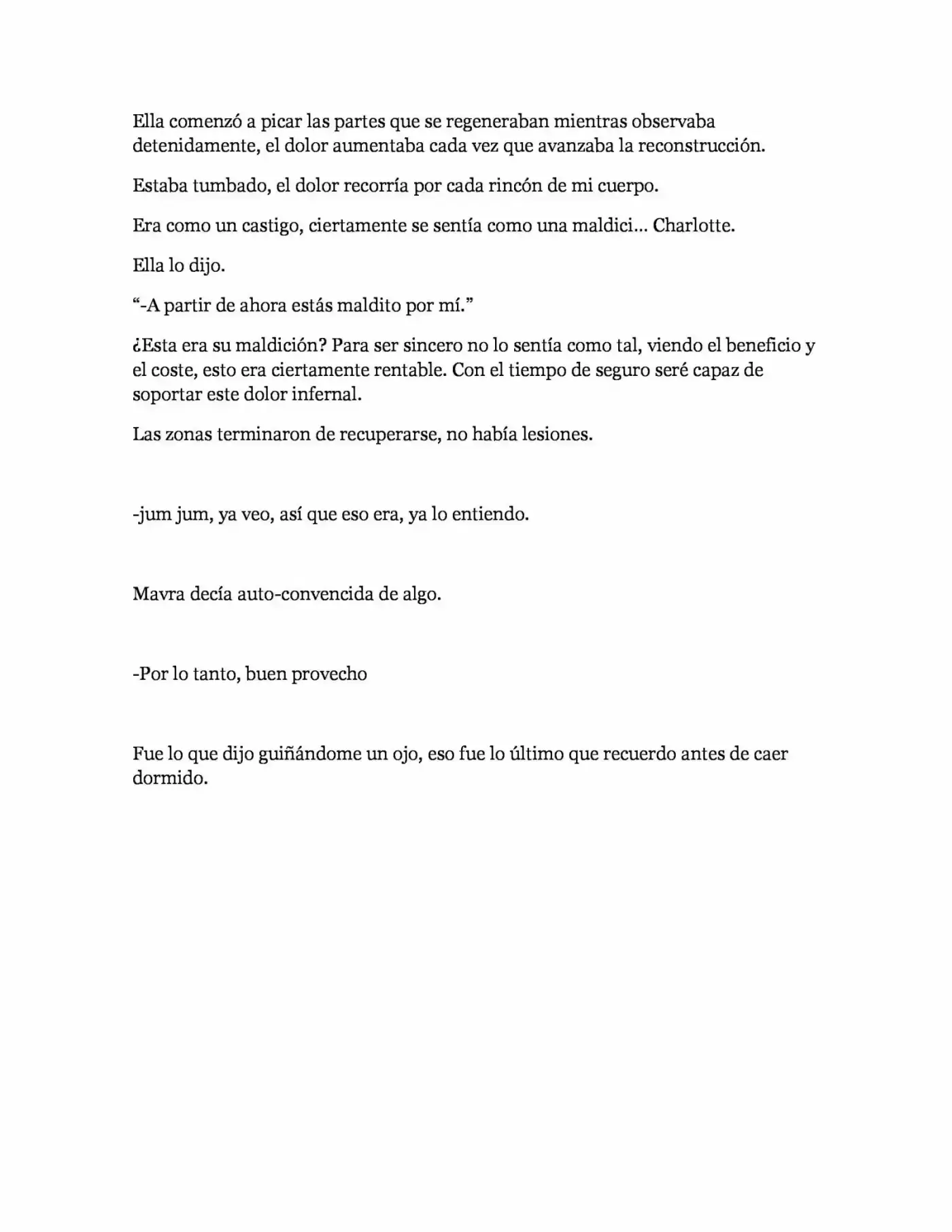 Ella comenzó a picar las partes que se regeneraban mientras observaba detenidamente, el dolor aumentaba cada vez que avanzaba la reconstrucción.

Estaba tumbado, el dolor recorría por cada rincón de mi cuerpo.

Era como un castigo, ciertamente se sentía como una maldici… Charlotte.

Ella lo dijo.

"-A partir de ahora estás maldito por mí."

¿Esta era su maldición? Para ser sincero no lo sentía como tal, viendo el beneficio y el coste, esto era ciertamente rentable. Con el tiempo de seguro seré capaz de soportar este dolor infernal.

Las zonas terminaron de recuperarse, no había lesiones.

-jum jum, ya veo, así que eso era, ya lo entiendo.

Mavra decía auto-convencida de algo.

-Por lo tanto, buen provecho

Fue lo que dijo guiñándome un ojo, eso fue lo último que recuerdo antes de caer dormido.